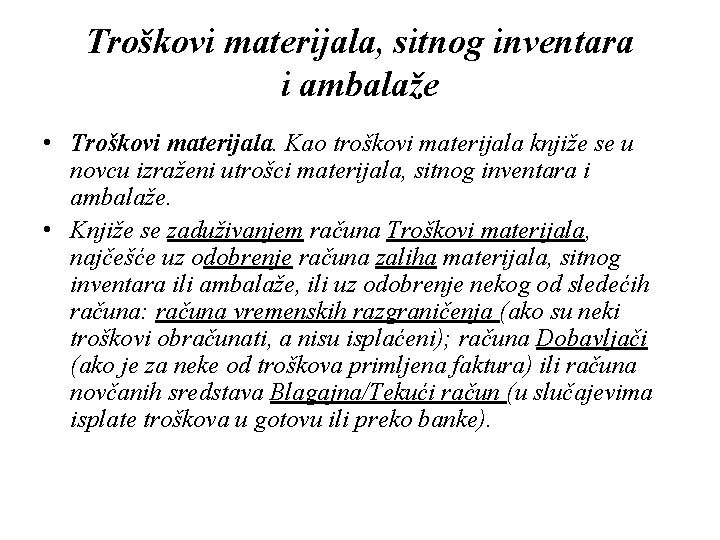 Troškovi materijala, sitnog inventara i ambalaže

• Troškovi materijala. Kao troškovi materijala knjiže se u novcu izraženi utrošci materijala, sitnog inventara i ambalaže.

• Knjiže se zaduživanjem računa Troškovi materijala, najčešće uz odobrenje računa zaliha materijala, sitnog inventara ili ambalaže, ili uz odobrenje nekog od sledećih računa: računa vremenskih razgraničenja (ako su neki troškovi obračunati, a nisu isplaćeni); računa Dobavljači (ako je za neke od troškova primljena faktura) ili računa novčanih sredstava Blagajna/Tekući račun (u slučajevima isplate troškova u gotovu ili preko banke).